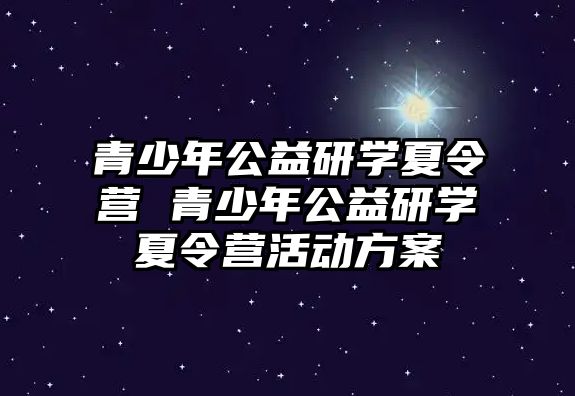 青少年公益研学夏令营 青少年公益研学夏令营活动方案